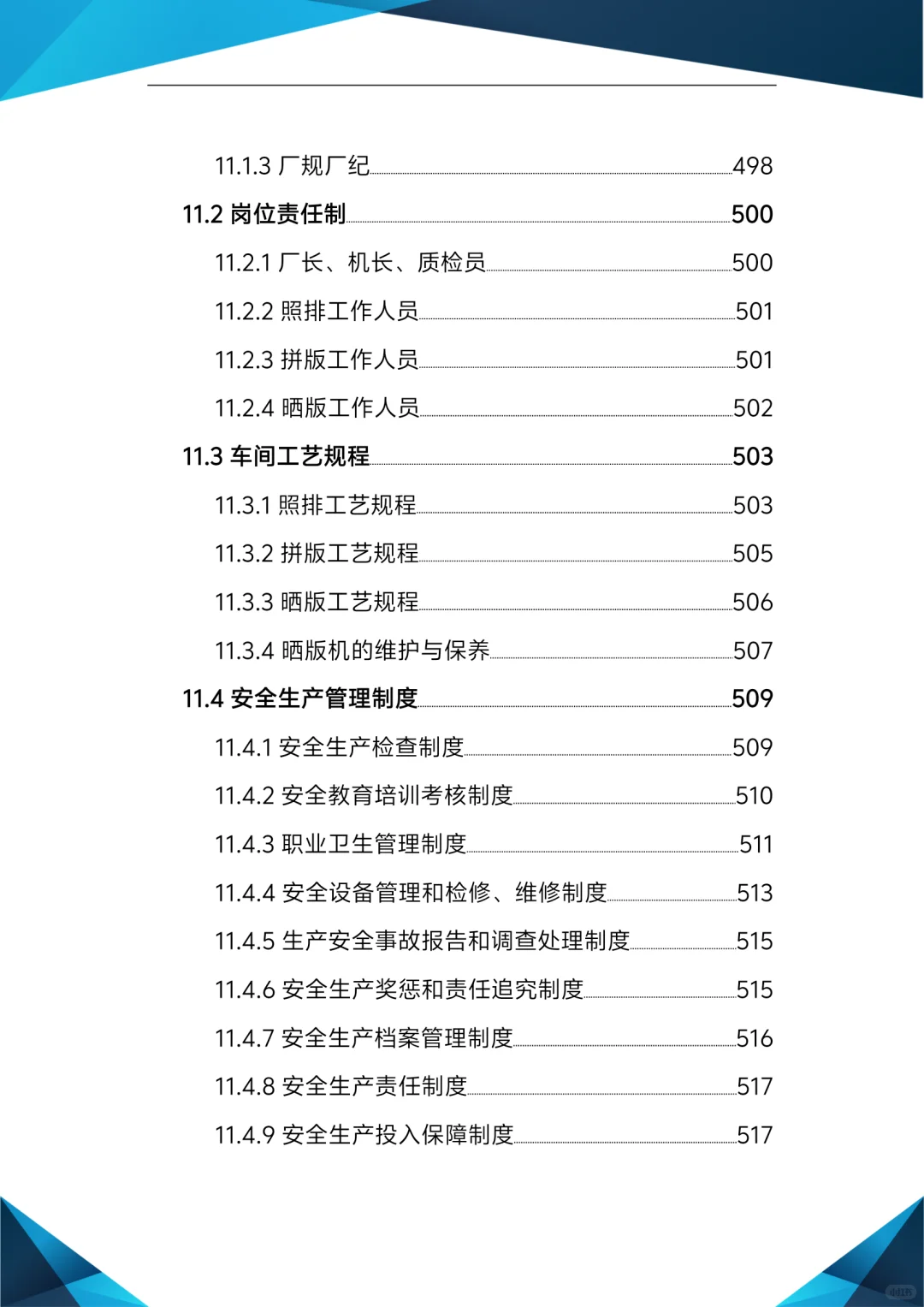 11.1.3 厂规厂纪 498

11.2 岗位责任制 500

11.2.1 厂长、机长、质检员 500

11.2.2 照排工作人员 501

11.2.3 拼版工作人员 501

11.2.4 晒版工作人员 502

11.3 车间工艺规程 503

11.3.1 照排工艺规程 503

11.3.2 拼版工艺规程 505

11.3.3 晒版工艺规程 506

11.3.4 晒版机的维护与保养 507

11.4 安全生产管理制度 509

11.4.1 安全生产检查制度 509

11.4.2 安全教育培训考核制度 510

11.4.3 职业卫生管理制度 511

11.4.4 安全设备管理和检修、维修制度 513

11.4.5 生产安全事故报告和调查处理制度 515

11.4.6 安全生产奖惩和责任追究制度 515

11.4.7 安全生产档案管理制度 516

11.4.8 安全生产责任制度 517

11.4.9 安全生产投入保障制度 517